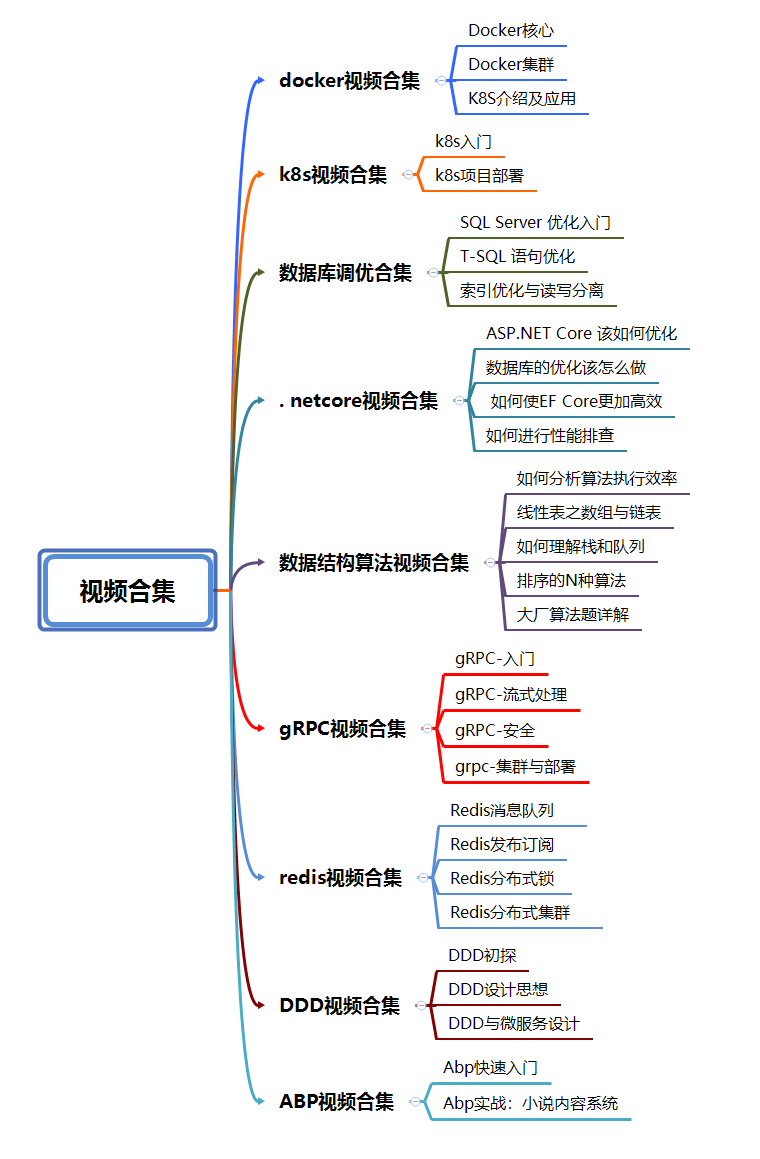 视频合集

docker视频合集

Docker核心

Docker集群

K8S介绍及应用

k8s视频合集

k8s入门

k8s项目部署

数据库调优合集

SQL Server 优化入门

T-SQL 语句优化

索引优化与读写分离

. netcore视频合集

ASP.NET Core 该如何优化

数据库的优化该怎么做

如何使EF Core更加高效

如何进行性能排查

数据结构算法视频合集

如何分析算法执行效率

线性表之数组与链表

如何理解栈和队列

排序的N种算法

大厂算法题详解

gRPC视频合集

gRPC-入门

gRPC-流式处理

gRPC-安全

grpc-集群与部署

redis视频合集

Redis消息队列

Redis发布订阅

Redis分布式锁

Redis分布式集群

DDD视频合集

DDD初探

DDD设计思想

DDD与微服务设计

ABP视频合集

Abp快速入门

Abp实战：小说内容系统